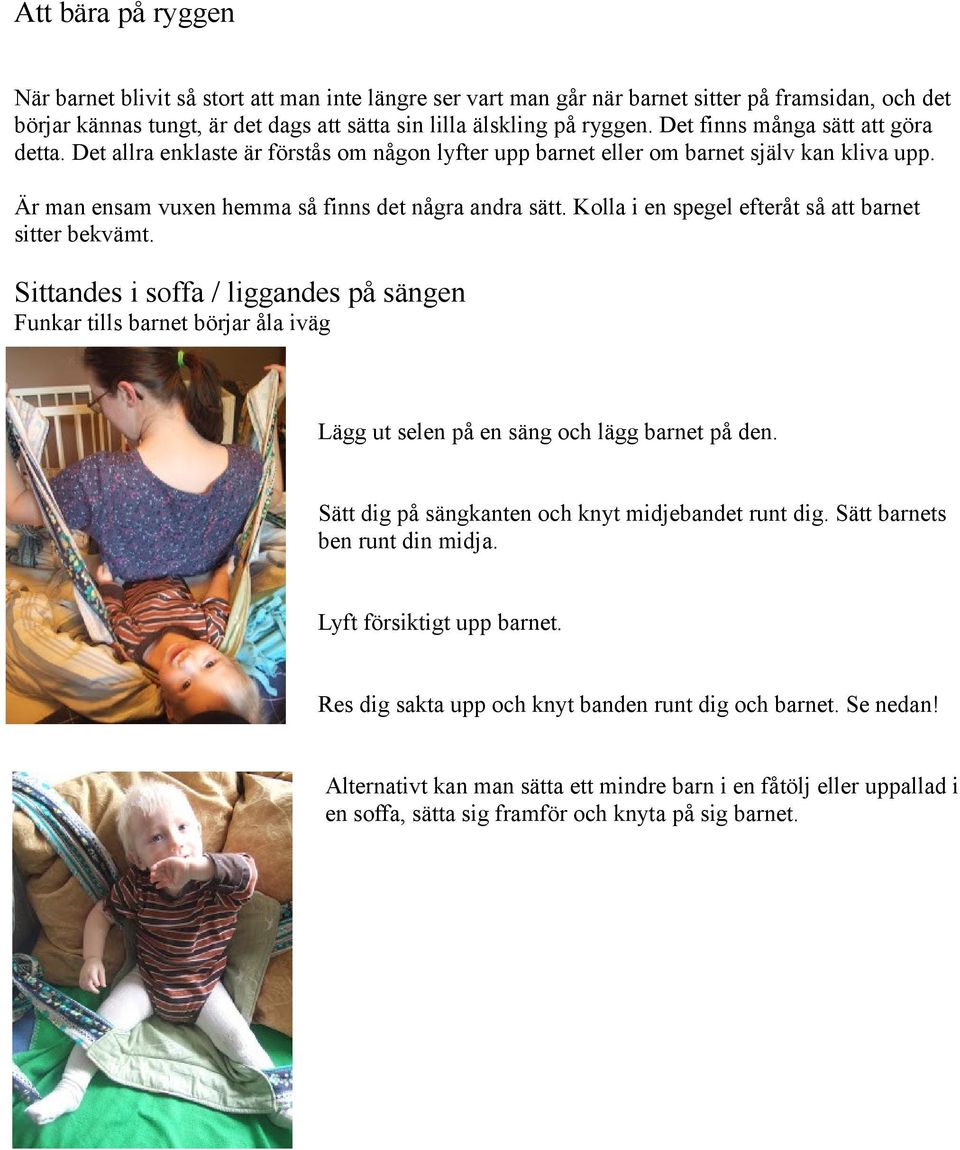 Att bära på ryggen

När barnet blivit så stort att man inte längre ser vart man går när barnet sitter på framsidan, och det börjar kännas tungt, är det dags att sätta sin lilla älskling på ryggen. Det finns många sätt att göra detta. Det allra enklaste är förstås om någon lyfter upp barnet eller om barnet själv kan kliva upp.

Är man ensam vuxen hemma så finns det några andra sätt. Kolla i en spegel efteråt så att barnet sitter bekvämt.

Sittandes i soffa / liggandes på sängen
Funkar tills barnet börjar åla iväg

Lägg ut selen på en säng och lägg barnet på den.

Sätt dig på sängkanten och knyt midjebandet runt dig. Sätt barnets ben runt din midja.

Lyft försiktigt upp barnet.

Res dig sakta upp och knyt banden runt dig och barnet. Se nedan!

Alternativt kan man sätta ett mindre barn i en fåtölj eller uppallad i en soffa, sätta sig framför och knyta på sig barnet.